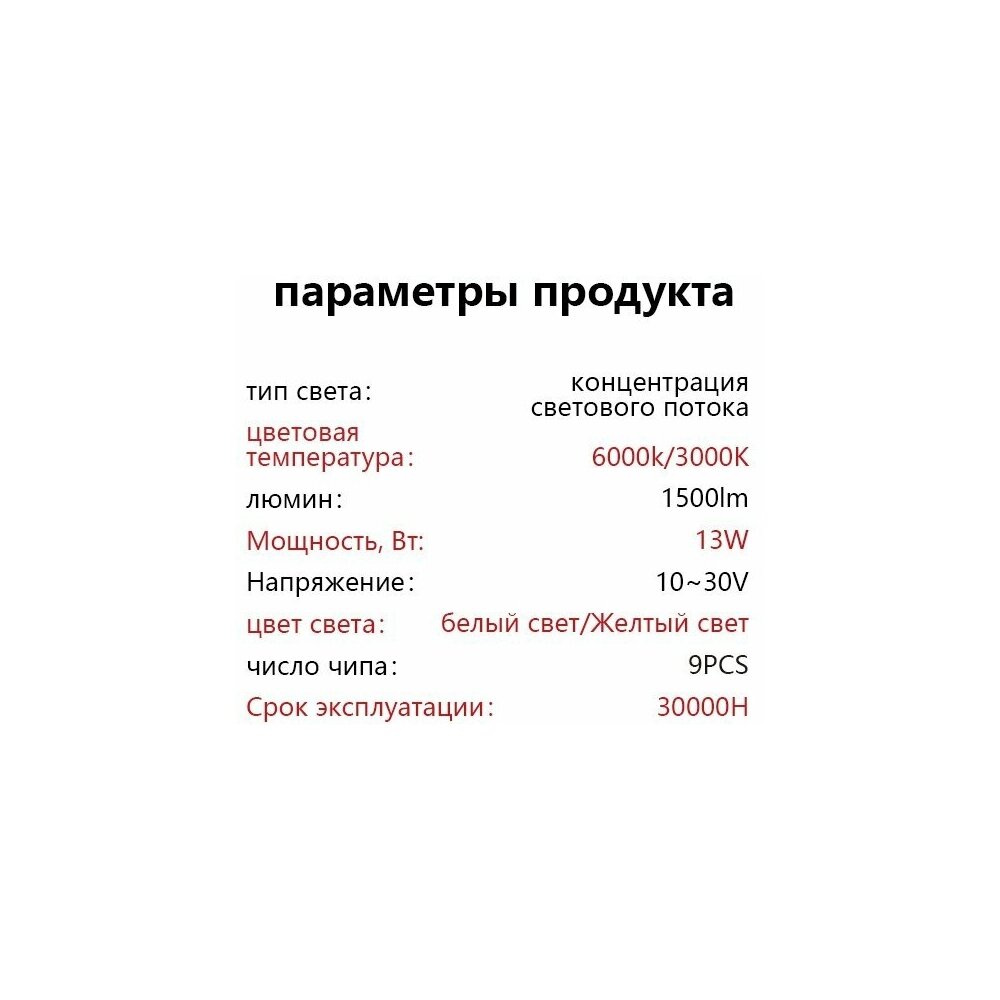 параметры продукта

| | |
|---|---|
| тип света: | концентрация светового потока |
| цветовая температура: | 6000k/3000K |
| люмин: | 1500lm |
| Мощность, Вт: | 13W |
| Напряжение: | 10~30V |
| цвет света: | белый свет/Желтый свет |
| число чипа: | 9PCS |
| Срок эксплуатации: | 30000H |